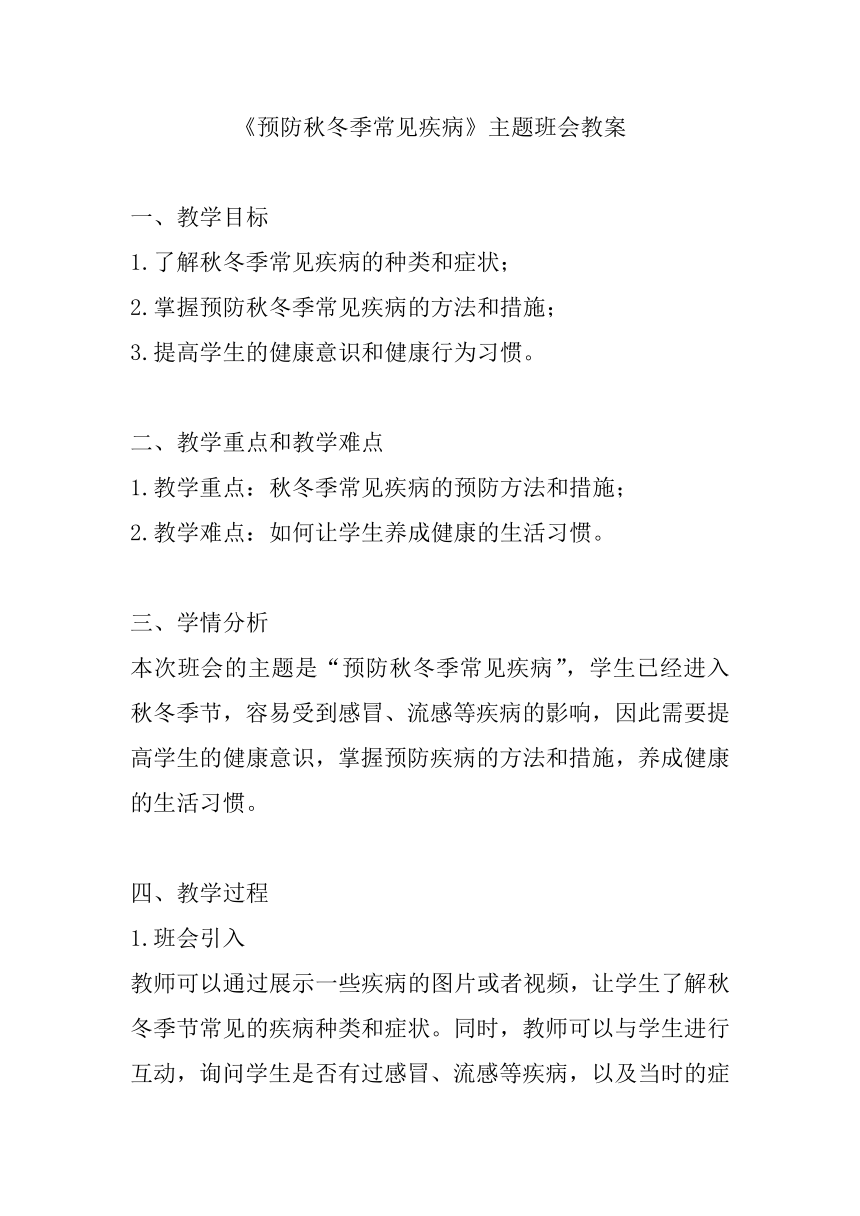 《预防秋冬季常见疾病》主题班会教案

一、教学目标
1.了解秋冬季常见疾病的种类和症状；
2.掌握预防秋冬季常见疾病的方法和措施；
3.提高学生的健康意识和健康行为习惯。

二、教学重点和教学难点
1.教学重点：秋冬季常见疾病的预防方法和措施；
2.教学难点：如何让学生养成健康的生活习惯。

三、学情分析
本次班会的主题是“预防秋冬季常见疾病”，学生已经进入秋冬季节，容易受到感冒、流感等疾病的影响，因此需要提高学生的健康意识，掌握预防疾病的方法和措施，养成健康的生活习惯。

四、教学过程
1.班会引入
教师可以通过展示一些疾病的图片或者视频，让学生了解秋冬季节常见的疾病种类和症状。同时，教师可以与学生进行互动，询问学生是否有过感冒、流感等疾病，以及当时的症